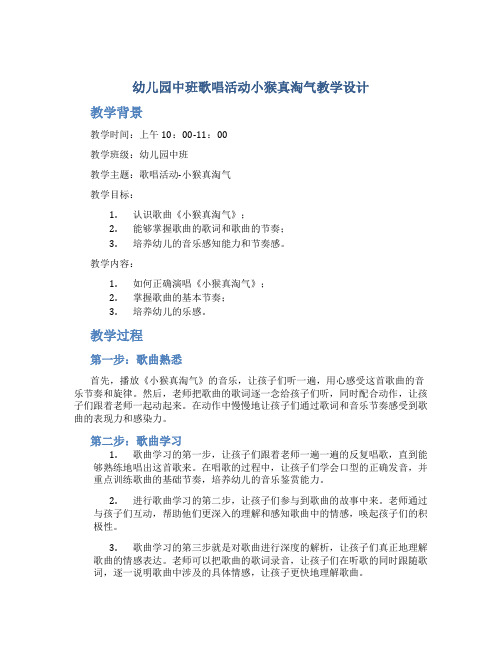 幼儿园中班歌唱活动小猴真淘气教学设计

教学背景

教学时间：上午 10：00-11：00

教学班级：幼儿园中班

教学主题：歌唱活动-小猴真淘气

教学目标：

1. 认识歌曲《小猴真淘气》；
2. 能够掌握歌曲的歌词和歌曲的节奏；
3. 培养幼儿的音乐感知能力和节奏感。

教学内容：

1. 如何正确演唱《小猴真淘气》；
2. 掌握歌曲的基本节奏；
3. 培养幼儿的乐感。

教学过程

第一步：歌曲熟悉

首先，播放《小猴真淘气》的音乐，让孩子们听一遍，用心感受这首歌曲的音乐节奏和旋律。然后，老师把歌曲的歌词逐一念给孩子们听，同时配合动作，让孩子们跟着老师一起动起来。在动作中慢慢地让孩子们通过歌词和音乐节奏感受到歌曲的表现力和感染力。

第二步：歌曲学习

1. 歌曲学习的第一步，让孩子们跟着老师一遍一遍的反复唱歌，直到能够熟练地唱出这首歌来。在唱歌的过程中，让孩子们学会口型的正确发音，并重点训练歌曲的基础节奏，培养幼儿的音乐鉴赏能力。

2. 进行歌曲学习的第二步，让孩子们参与到歌曲的故事中来。老师通过与孩子们互动，帮助他们更深入的理解和感知歌曲中的情感，唤起孩子们的积极性。

3. 歌曲学习的第三步就是对歌曲进行深度的解析，让孩子们真正地理解歌曲的情感表达。老师可以把歌曲的歌词录音，让孩子们在听歌的同时跟随歌词，逐一说明歌曲中涉及的具体情感，让孩子更快地理解歌曲。